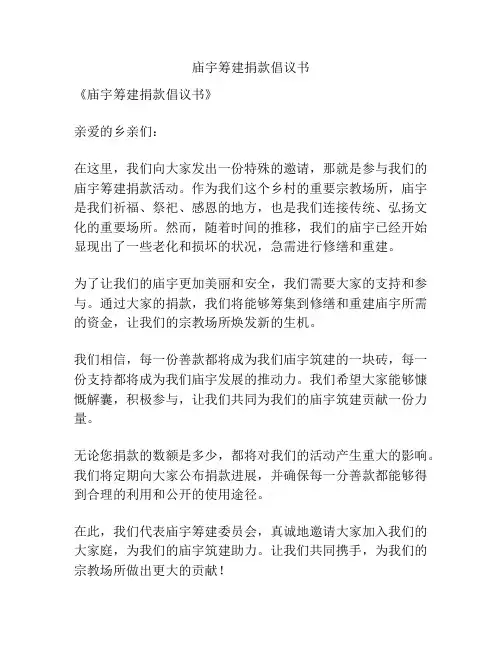 庙宇筹建捐款倡议书

《庙宇筹建捐款倡议书》

亲爱的乡亲们：

在这里，我们向大家发出一份特殊的邀请，那就是参与我们的庙宇筹建捐款活动。作为我们这个乡村的重要宗教场所，庙宇是我们祈福、祭祀、感恩的地方，也是我们连接传统、弘扬文化的重要场所。然而，随着时间的推移，我们的庙宇已经开始显现出了一些老化和损坏的状况，急需进行修缮和重建。

为了让我们的庙宇更加美丽和安全，我们需要大家的支持和参与。通过大家的捐款，我们将能够筹集到修缮和重建庙宇所需的资金，让我们的宗教场所焕发新的生机。

我们相信，每一份善款都将成为我们庙宇筑建的一块砖，每一份支持都将成为我们庙宇发展的推动力。我们希望大家能够慷慨解囊，积极参与，让我们共同为我们的庙宇筑建贡献一份力量。

无论您捐款的数额是多少，都将对我们的活动产生重大的影响。我们将定期向大家公布捐款进展，并确保每一分善款都能够得到合理的利用和公开的使用途径。

在此，我们代表庙宇筹建委员会，真诚地邀请大家加入我们的大家庭，为我们的庙宇筑建助力。让我们共同携手，为我们的宗教场所做出更大的贡献！